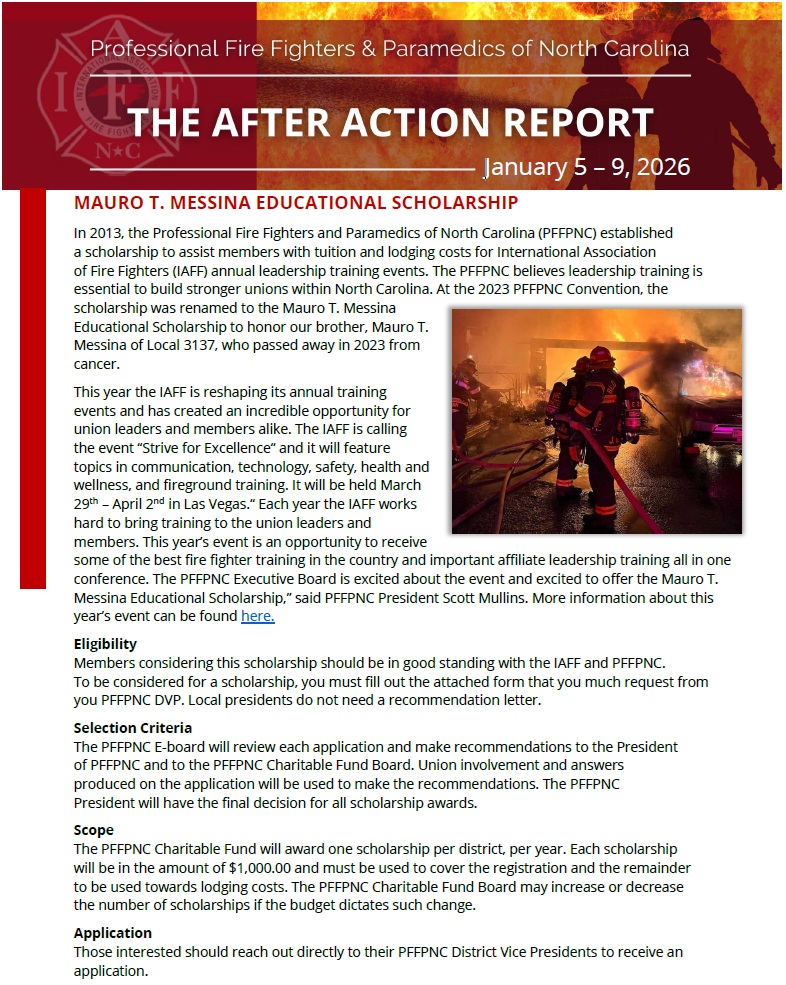 Professional Fire Fighters & Paramedics of North Carolina

THE AFTER ACTION REPORT

January 5 – 9, 2026

MAURO T. MESSINA EDUCATIONAL SCHOLARSHIP

In 2013, the Professional Fire Fighters and Paramedics of North Carolina (PFFPNC) established a scholarship to assist members with tuition and lodging costs for International Association of Fire Fighters (IAFF) annual leadership training events. The PFFPNC believes leadership training is essential to build stronger unions within North Carolina. At the 2023 PFFPNC Convention, the scholarship was renamed to the Mauro T. Messina Educational Scholarship to honor our brother, Mauro T. Messina of Local 3137, who passed away in 2023 from cancer.

This year the IAFF is reshaping its annual training events and has created an incredible opportunity for union leaders and members alike. The IAFF is calling the event "Strive for Excellence" and it will feature topics in communication, technology, safety, health and wellness, and fireground training. It will be held March 29$^{th}$ – April 2$^{nd}$ in Las Vegas." Each year the IAFF works hard to bring training to the union leaders and members. This year's event is an opportunity to receive some of the best fire fighter training in the country and important affiliate leadership training all in one conference. The PFFPNC Executive Board is excited about the event and excited to offer the Mauro T. Messina Educational Scholarship," said PFFPNC President Scott Mullins. More information about this year's event can be found here.

Eligibility
Members considering this scholarship should be in good standing with the IAFF and PFFPNC. To be considered for a scholarship, you must fill out the attached form that you much request from you PFFPNC DVP. Local presidents do not need a recommendation letter.

Selection Criteria
The PFFPNC E-board will review each application and make recommendations to the President of PFFPNC and to the PFFPNC Charitable Fund Board. Union involvement and answers produced on the application will be used to make the recommendations. The PFFPNC President will have the final decision for all scholarship awards.

Scope
The PFFPNC Charitable Fund will award one scholarship per district, per year. Each scholarship will be in the amount of $1,000.00 and must be used to cover the registration and the remainder to be used towards lodging costs. The PFFPNC Charitable Fund Board may increase or decrease the number of scholarships if the budget dictates such change.

Application
Those interested should reach out directly to their PFFPNC District Vice Presidents to receive an application.